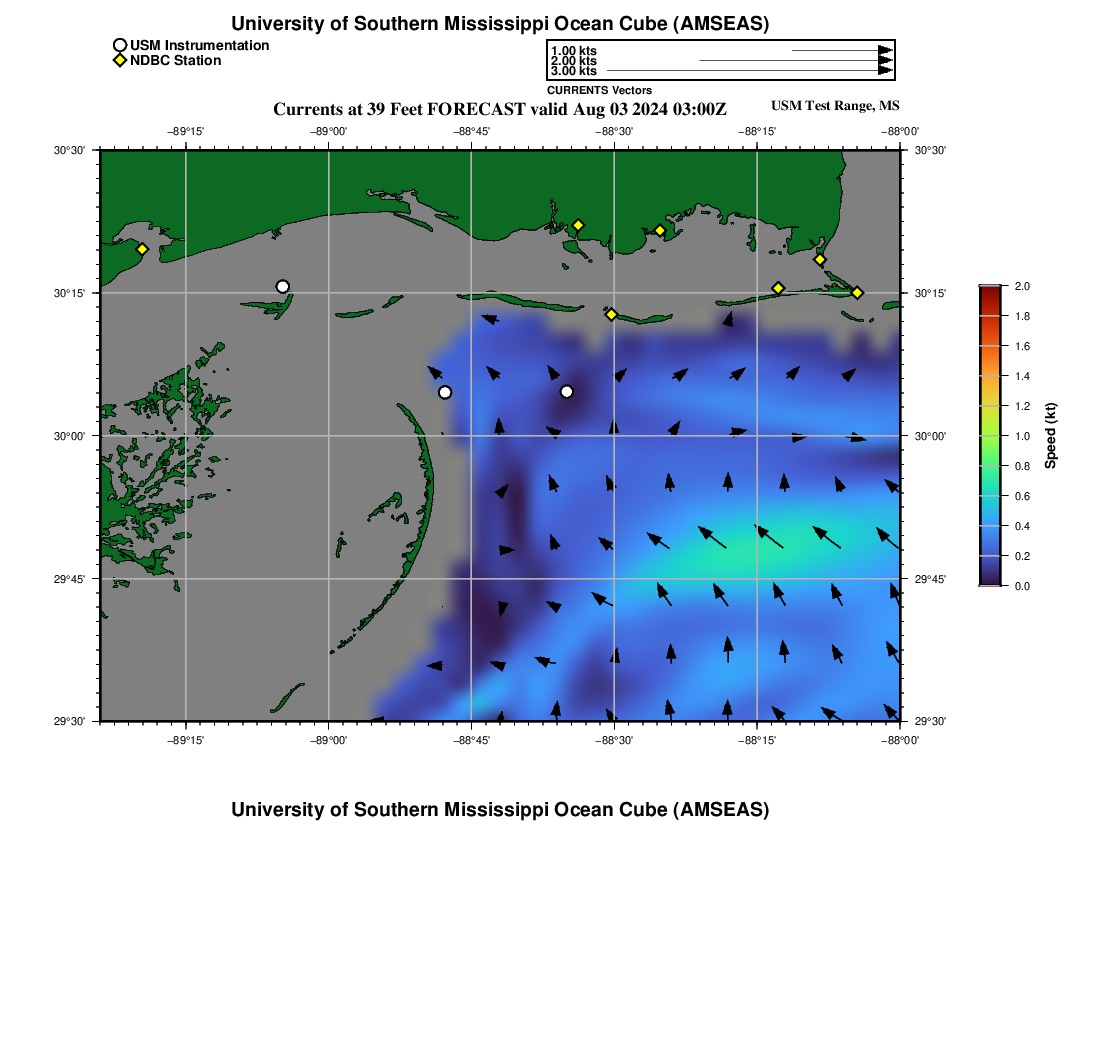 University of Southern Mississippi Ocean Cube (AMSEAS)

USM Instrumentation
NDBC Station

1.00 kts
2.00 kts
3.00 kts
CURRENTS Vectors

Currents at 39 Feet FORECAST valid Aug 03 2024 03:00Z

USM Test Range, MS

−89°15' −89°00' −88°45' −88°30' −88°15' −88°00'

30°30'
30°15'
30°00'
29°45'
29°30'

30°30'
30°15'
30°00'
29°45'
29°30'

−89°15' −89°00' −88°45' −88°30' −88°15' −88°00'

2.0
1.8
1.6
1.4
1.2
1.0
0.8
0.6
0.4
0.2
0.0
Speed (kt)

University of Southern Mississippi Ocean Cube (AMSEAS)